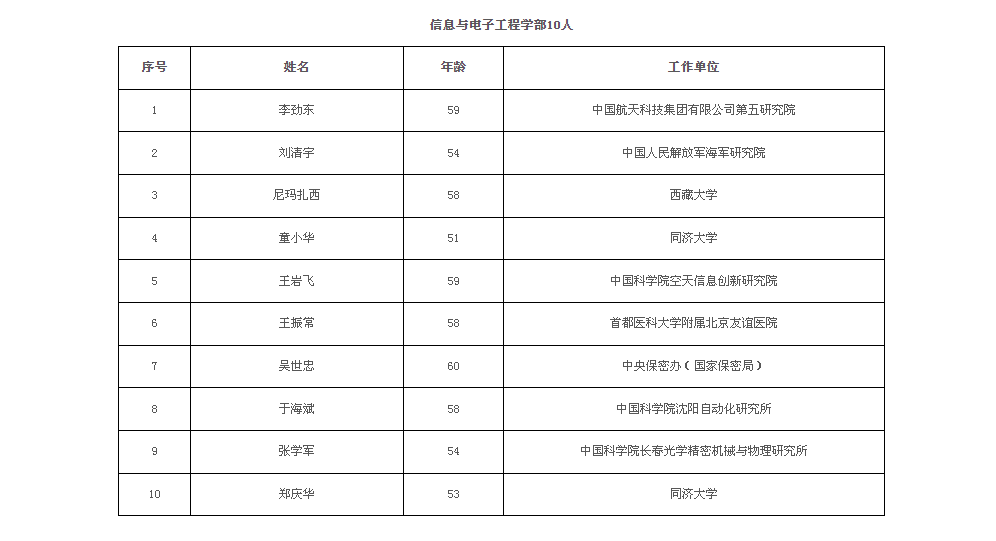 信息与电子工程学部10人

| 序号 | 姓名 | 年龄 | 工作单位 |
|---|---|---|---|
| 1 | 李劲东 | 59 | 中国航天科技集团有限公司第五研究院 |
| 2 | 刘清宇 | 54 | 中国人民解放军海军研究院 |
| 3 | 尼玛扎西 | 58 | 西藏大学 |
| 4 | 童小华 | 51 | 同济大学 |
| 5 | 王岩飞 | 59 | 中国科学院空天信息创新研究院 |
| 6 | 王振常 | 58 | 首都医科大学附属北京友谊医院 |
| 7 | 吴世忠 | 60 | 中央保密办（国家保密局） |
| 8 | 于海斌 | 58 | 中国科学院沈阳自动化研究所 |
| 9 | 张学军 | 54 | 中国科学院长春光学精密机械与物理研究所 |
| 10 | 郑庆华 | 53 | 同济大学 |